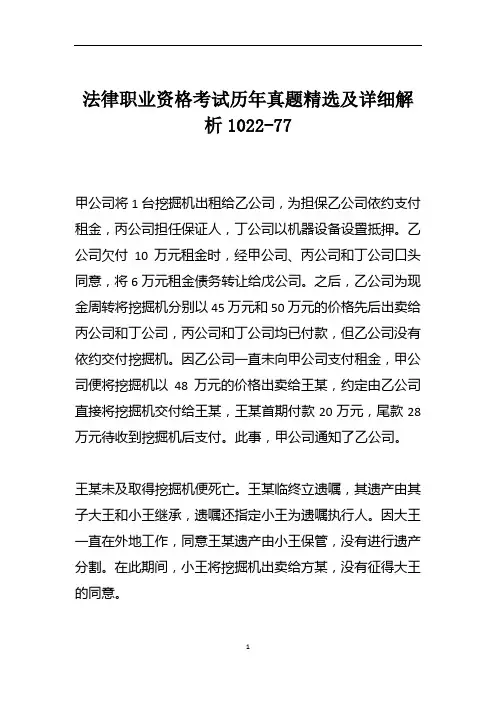 法律职业资格考试历年真题精选及详细解析 1022-77

甲公司将 1 台挖掘机出租给乙公司，为担保乙公司依约支付租金，丙公司担任保证人，丁公司以机器设备设置抵押。乙公司欠付 10 万元租金时，经甲公司、丙公司和丁公司口头同意，将 6 万元租金债务转让给戊公司。之后，乙公司为现金周转将挖掘机分别以 45 万元和 50 万元的价格先后出卖给丙公司和丁公司，丙公司和丁公司均已付款，但乙公司没有依约交付挖掘机。因乙公司一直未向甲公司支付租金，甲公司便将挖掘机以 48 万元的价格出卖给王某，约定由乙公司直接将挖掘机交付给王某，王某首期付款 20 万元，尾款 28 万元待收到挖掘机后支付。此事，甲公司通知了乙公司。

王某未及取得挖掘机便死亡。王某临终立遗嘱，其遗产由其子大王和小王继承，遗嘱还指定小王为遗嘱执行人。因大王一直在外地工作，同意王某遗产由小王保管，没有进行遗产分割。在此期间，小王将挖掘机出卖给方某，没有征得大王的同意。

1